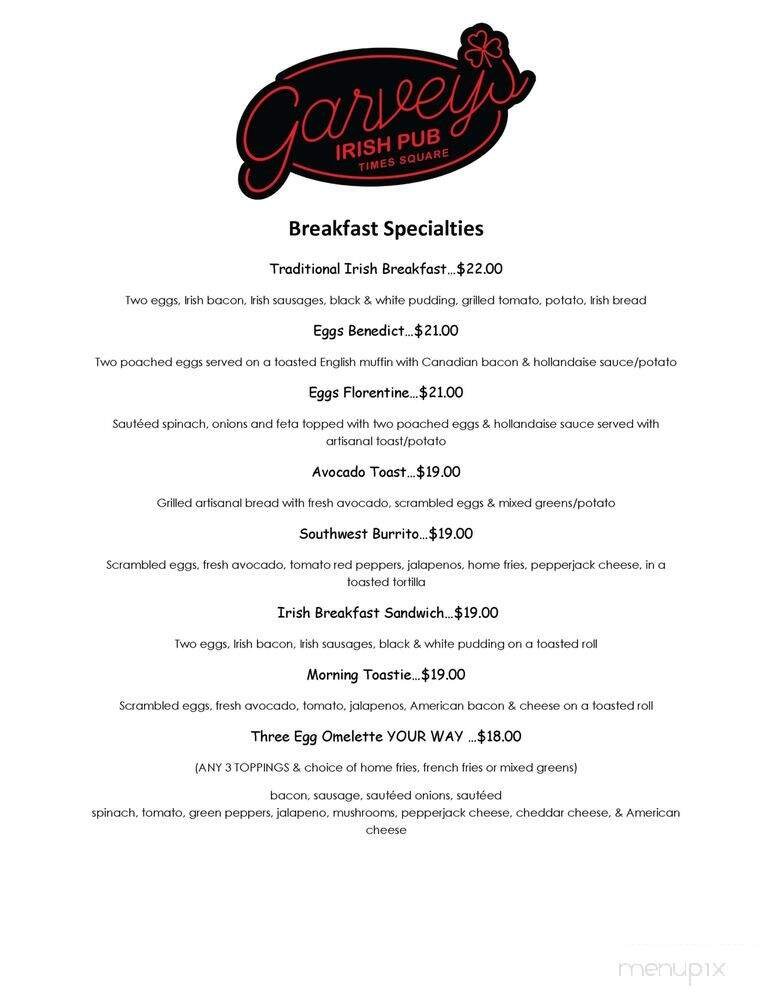 Garvey's
IRISH PUB
TIMES SQUARE

Breakfast Specialties

Traditional Irish Breakfast…$22.00

Two eggs, Irish bacon, Irish sausages, black & white pudding, grilled tomato, potato, Irish bread

Eggs Benedict…$21.00

Two poached eggs served on a toasted English muffin with Canadian bacon & hollandaise sauce/potato

Eggs Florentine…$21.00

Sautéed spinach, onions and feta topped with two poached eggs & hollandaise sauce served with artisanal toast/potato

Avocado Toast…$19.00

Grilled artisanal bread with fresh avocado, scrambled eggs & mixed greens/potato

Southwest Burrito…$19.00

Scrambled eggs, fresh avocado, tomato red peppers, jalapenos, home fries, pepperjack cheese, in a toasted tortilla

Irish Breakfast Sandwich…$19.00

Two eggs, Irish bacon, Irish sausages, black & white pudding on a toasted roll

Morning Toastie…$19.00

Scrambled eggs, fresh avocado, tomato, jalapenos, American bacon & cheese on a toasted roll

Three Egg Omelette YOUR WAY …$18.00

(ANY 3 TOPPINGS & choice of home fries, french fries or mixed greens)

bacon, sausage, sautéed onions, sautéed spinach, tomato, green peppers, jalapeno, mushrooms, pepperjack cheese, cheddar cheese, & American cheese

menupix